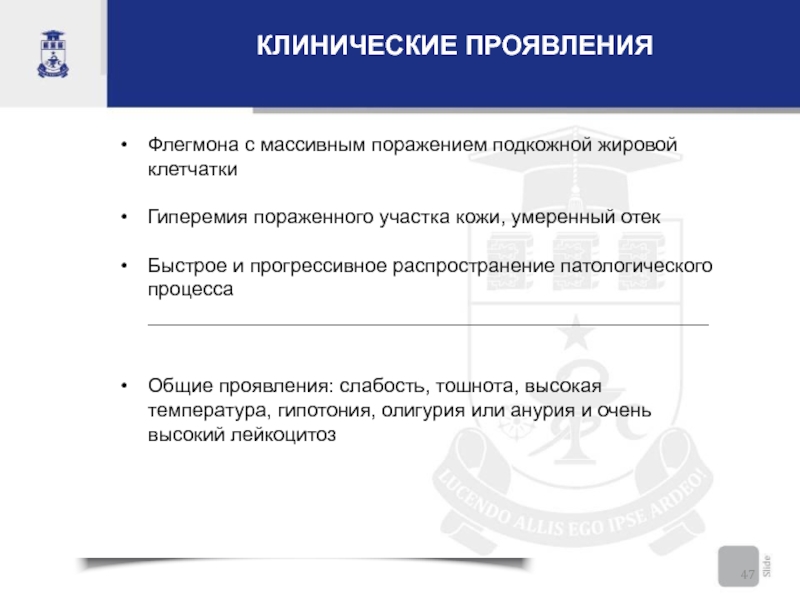 КЛИНИЧЕСКИЕ ПРОЯВЛЕНИЯ

• Флегмона с массивным поражением подкожной жировой клетчатки

• Гиперемия пораженного участка кожи, умеренный отек

• Быстрое и прогрессивное распространение патологического процесса

• Общие проявления: слабость, тошнота, высокая температура, гипотония, олигурия или анурия и очень высокий лейкоцитоз

LUCENDO ALLIS EGO IPSE ARDEO!

47 Slide